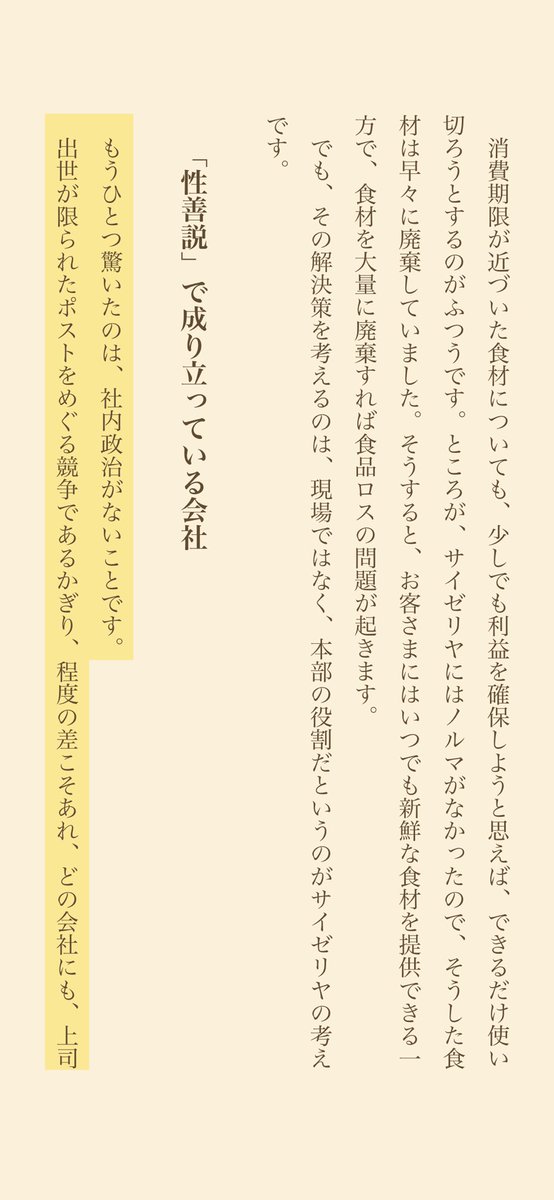 消費期限が近づいた食材についても、少しでも利益を確保しようと思えば、できるだけ使い切ろうとするのがふつうです。ところが、サイゼリヤにはノルマがなかったので、そうした食材は早々に廃棄していました。そうすると、お客さまにはいつでも新鮮な食材を提供できる一方で、食材を大量に廃棄すれば食品ロスの問題が起きます。

でも、その解決策を考えるのは、現場ではなく、本部の役割だというのがサイゼリヤの考えです。

「性善説」で成り立っている会社

もうひとつ驚いたのは、社内政治がないことです。

出世が限られたポストをめぐる競争であるかぎり、程度の差こそあれ、どの会社にも、上司